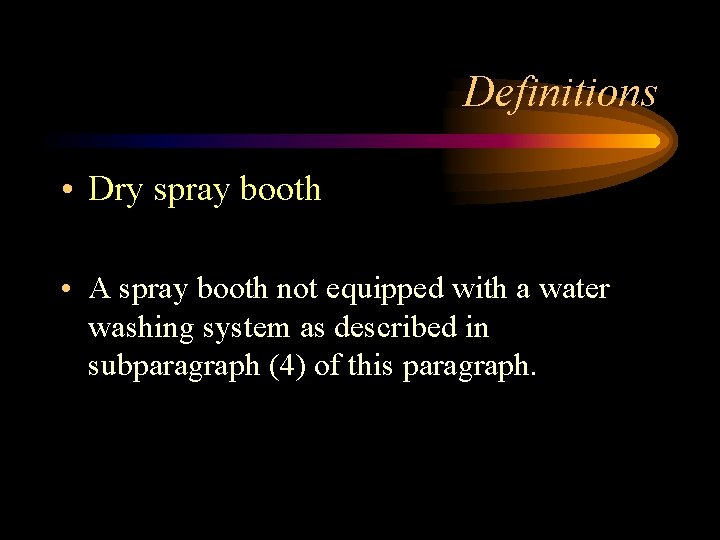 Definitions

• Dry spray booth

• A spray booth not equipped with a water washing system as described in subparagraph (4) of this paragraph.